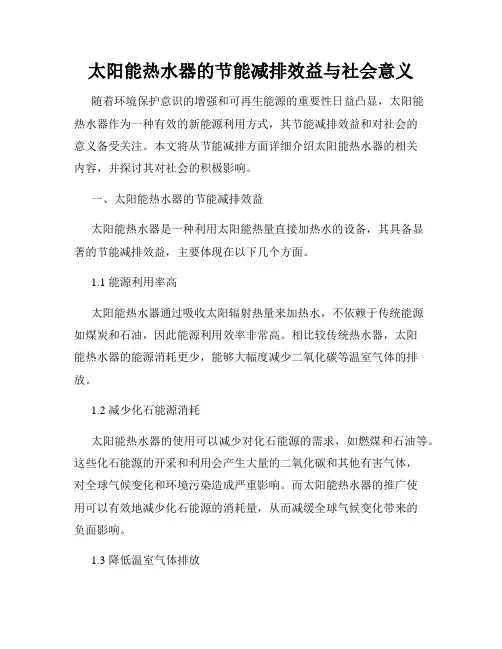 太阳能热水器的节能减排效益与社会意义

随着环境保护意识的增强和可再生能源的重要性日益凸显，太阳能热水器作为一种有效的新能源利用方式，其节能减排效益和对社会的意义备受关注。本文将从节能减排方面详细介绍太阳能热水器的相关内容，并探讨其对社会的积极影响。

一、太阳能热水器的节能减排效益

太阳能热水器是一种利用太阳能热量直接加热水的设备，其具备显著的节能减排效益，主要体现在以下几个方面。

1.1 能源利用率高

太阳能热水器通过吸收太阳辐射热量来加热水，不依赖于传统能源如煤炭和石油，因此能源利用效率非常高。相比较传统热水器，太阳能热水器的能源消耗更少，能够大幅度减少二氧化碳等温室气体的排放。

1.2 减少化石能源消耗

太阳能热水器的使用可以减少对化石能源的需求，如燃煤和石油等。这些化石能源的开采和利用会产生大量的二氧化碳和其他有害气体，对全球气候变化和环境污染造成严重影响。而太阳能热水器的推广使用可以有效地减少化石能源的消耗量，从而减缓全球气候变化带来的负面影响。

1.3 降低温室气体排放